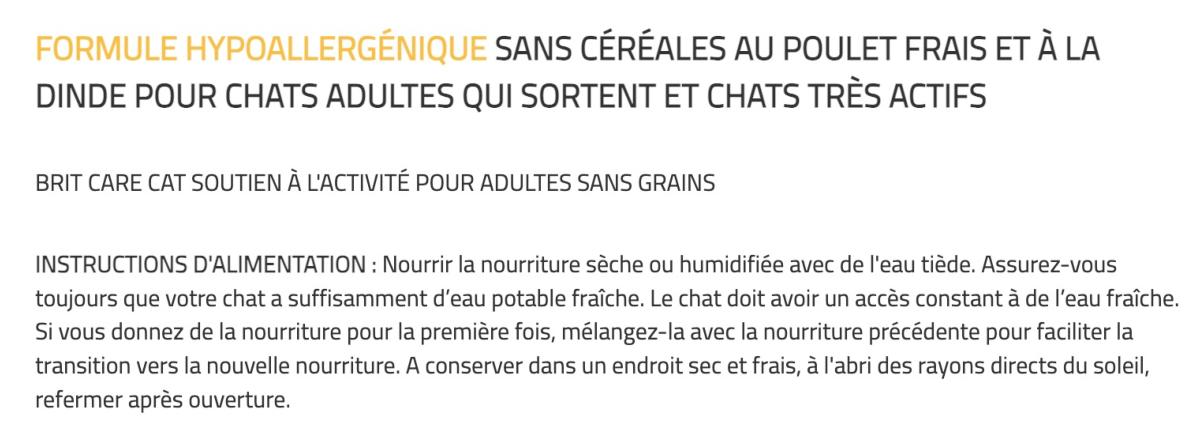 FORMULE HYPOALLERGÉNIQUE SANS CÉRÉALES AU POULET FRAIS ET À LA DINDE POUR CHATS ADULTES QUI SORTENT ET CHATS TRÈS ACTIFS

BRIT CARE CAT SOUTIEN À L'ACTIVITÉ POUR ADULTES SANS GRAINS

INSTRUCTIONS D'ALIMENTATION : Nourrir la nourriture sèche ou humidifiée avec de l'eau tiède. Assurez-vous toujours que votre chat a suffisamment d’eau potable fraîche. Le chat doit avoir un accès constant à de l’eau fraîche. Si vous donnez de la nourriture pour la première fois, mélangez-la avec la nourriture précédente pour faciliter la transition vers la nouvelle nourriture. A conserver dans un endroit sec et frais, à l'abri des rayons directs du soleil, refermer après ouverture.